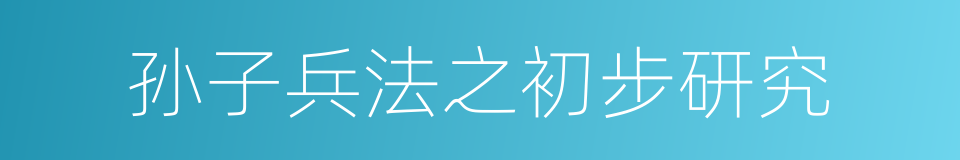 孙子兵法之初步研究